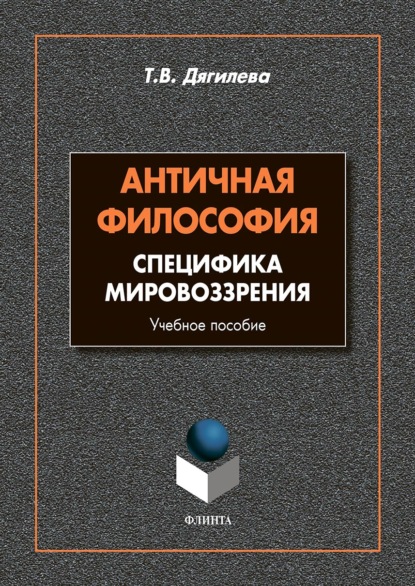 Т.В. Дягилева

АНТИЧНАЯ ФИЛОСОФИЯ

СПЕЦИФИКА МИРОВОЗЗРЕНИЯ

Учебное пособие

ФЛИНТА